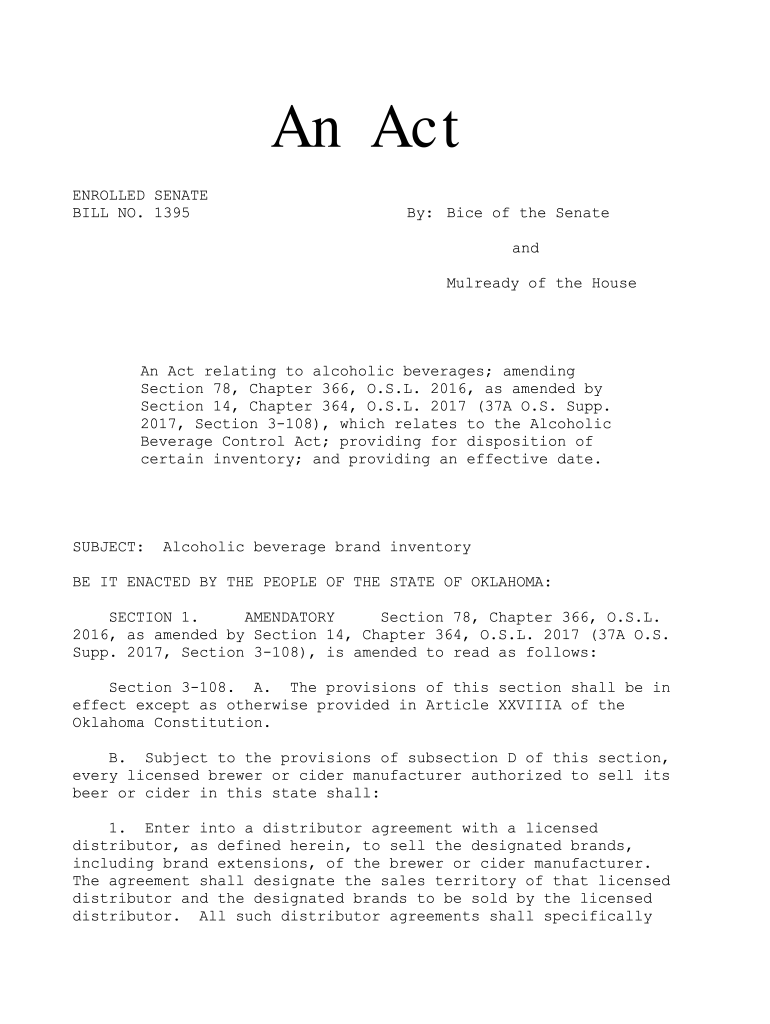 An Act

ENROLLED SENATE
BILL NO. 1395

By: Bice of the Senate

and

Mulready of the House

An Act relating to alcoholic beverages; amending Section 78, Chapter 366, O.S.L. 2016, as amended by Section 14, Chapter 364, O.S.L. 2017 (37A O.S. Supp. 2017, Section 3-108), which relates to the Alcoholic Beverage Control Act; providing for disposition of certain inventory; and providing an effective date.

SUBJECT: Alcoholic beverage brand inventory

BE IT ENACTED BY THE PEOPLE OF THE STATE OF OKLAHOMA:

SECTION 1. AMENDATORY Section 78, Chapter 366, O.S.L. 2016, as amended by Section 14, Chapter 364, O.S.L. 2017 (37A O.S. Supp. 2017, Section 3-108), is amended to read as follows:

Section 3-108. A. The provisions of this section shall be in effect except as otherwise provided in Article XXVIIIA of the Oklahoma Constitution.

B. Subject to the provisions of subsection D of this section, every licensed brewer or cider manufacturer authorized to sell its beer or cider in this state shall:

1. Enter into a distributor agreement with a licensed distributor, as defined herein, to sell the designated brands, including brand extensions, of the brewer or cider manufacturer. The agreement shall designate the sales territory of that licensed distributor and the designated brands to be sold by the licensed distributor. All such distributor agreements shall specifically